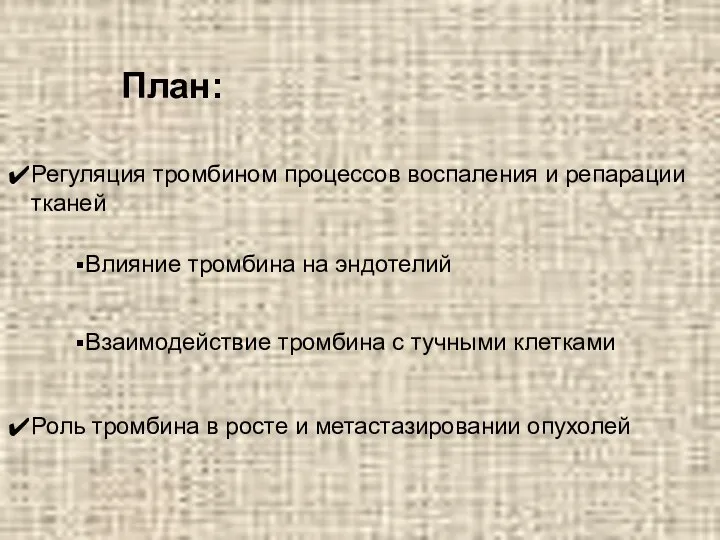 План:

✔Регуляция тромбином процессов воспаления и репарации тканей

▪Влияние тромбина на эндотелий

▪Взаимодействие тромбина с тучными клетками

✔Роль тромбина в росте и метастазировании опухолей